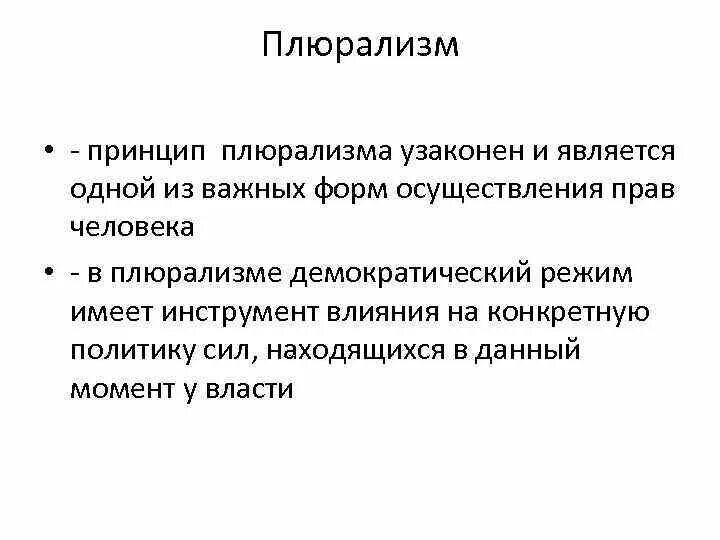 Плюрализм

• - принцип плюрализма узаконен и является одной из важных форм осуществления прав человека

• - в плюрализме демократический режим имеет инструмент влияния на конкретную политику сил, находящихся в данный момент у власти